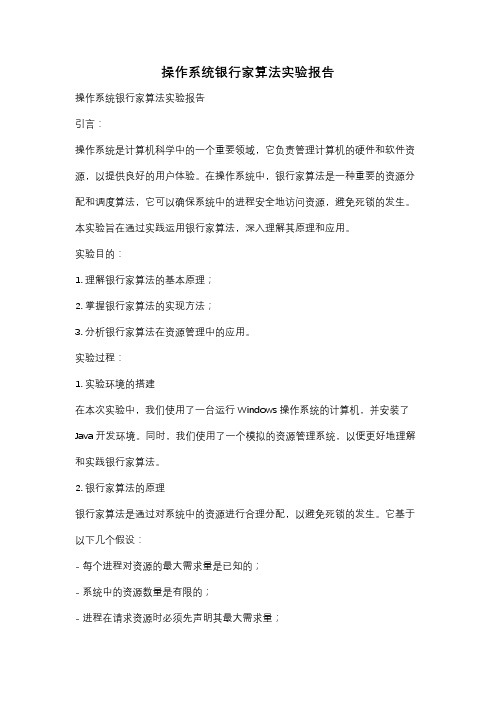 操作系统银行家算法实验报告

操作系统银行家算法实验报告

引言：

操作系统是计算机科学中的一个重要领域，它负责管理计算机的硬件和软件资源，以提供良好的用户体验。在操作系统中，银行家算法是一种重要的资源分配和调度算法，它可以确保系统中的进程安全地访问资源，避免死锁的发生。本实验旨在通过实践运用银行家算法，深入理解其原理和应用。

实验目的：

1. 理解银行家算法的基本原理；

2. 掌握银行家算法的实现方法；

3. 分析银行家算法在资源管理中的应用。

实验过程：

1. 实验环境的搭建

在本次实验中，我们使用了一台运行 Windows 操作系统的计算机，并安装了 Java 开发环境。同时，我们使用了一个模拟的资源管理系统，以便更好地理解和实践银行家算法。

2. 银行家算法的原理

银行家算法是通过对系统中的资源进行合理分配，以避免死锁的发生。它基于以下几个假设：

- 每个进程对资源的最大需求量是已知的；

- 系统中的资源数量是有限的；

- 进程在请求资源时必须先声明其最大需求量；